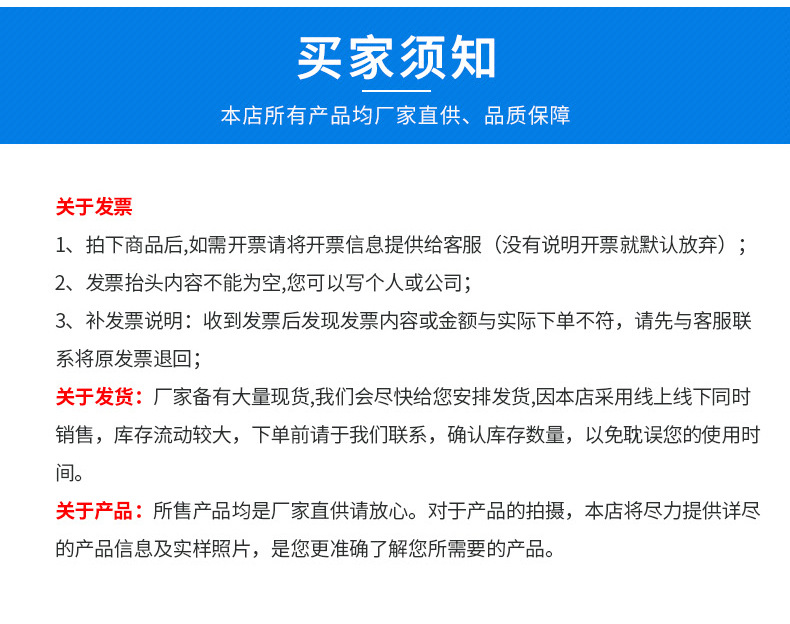 买家须知

本店所有产品均厂家直供、品质保障

关于发票

1、拍下商品后,如需开票请将开票信息提供给客服（没有说明开票就默认放弃）；

2、发票抬头内容不能为空,您可以写个人或公司；

3、补发票说明：收到发票后发现发票内容或金额与实际下单不符，请先与客服联系将原发票退回；

关于发货：厂家备有大量现货,我们会尽快给您安排发货,因本店采用线上线下同时销售，库存流动较大，下单前请于我们联系，确认库存数量，以免耽误您的使用时间。

关于产品：所售产品均是厂家直供请放心。对于产品的拍摄，本店将尽力提供详尽的产品信息及实样照片，是您更准确了解您所需要的产品。